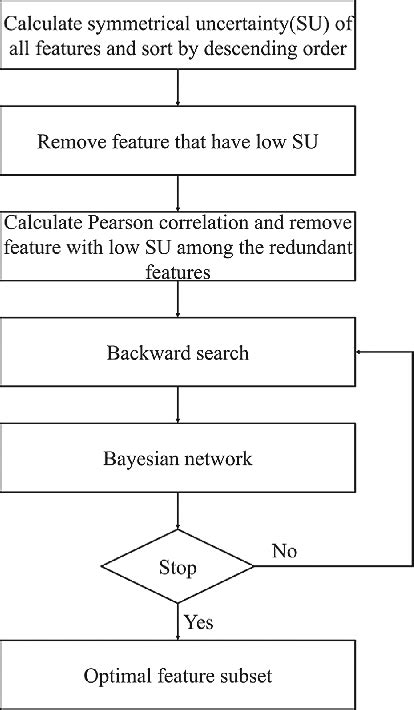 Calculate symmetrical uncertainty(SU) of all features and sort by descending order

Remove feature that have low SU

Calculate Pearson correlation and remove feature with low SU among the redundant features

Backward search

Bayesian network

Stop

No

Yes

Optimal feature subset